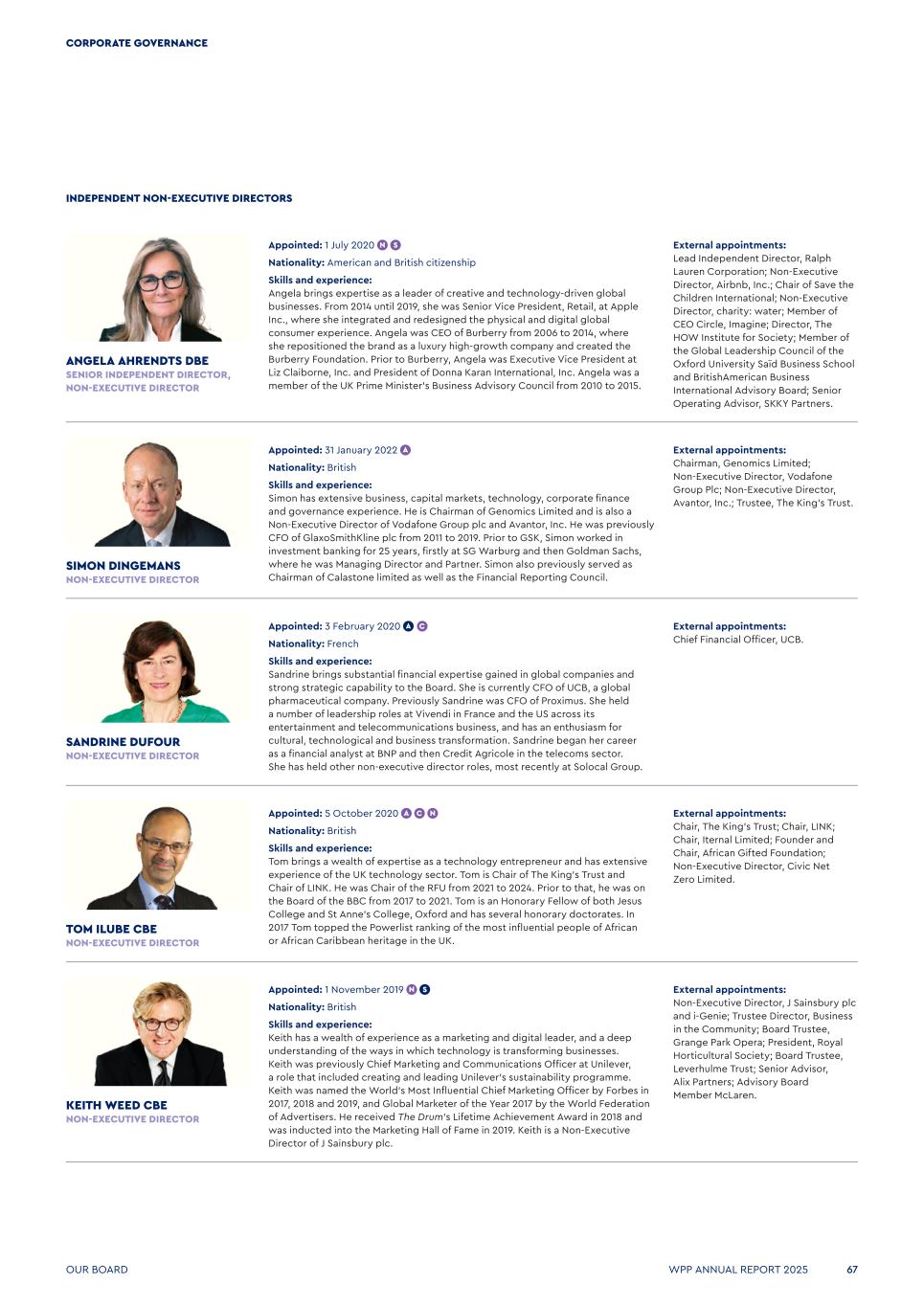 CORPORATE GOVERNANCE

INDEPENDENT NON-EXECUTIVE DIRECTORS

ANGELA AHRENDTS DBE
SENIOR INDEPENDENT DIRECTOR, NON-EXECUTIVE DIRECTOR

Appointed: 1 July 2020 N S
Nationality: American and British citizenship
Skills and experience:
Angela brings expertise as a leader of creative and technology-driven global businesses. From 2014 until 2019, she was Senior Vice President, Retail, at Apple Inc., where she integrated and redesigned the physical and digital global consumer experience. Angela was CEO of Burberry from 2006 to 2014, where she repositioned the brand as a luxury high-growth company and created the Burberry Foundation. Prior to Burberry, Angela was Executive Vice President at Liz Claiborne, Inc. and President of Donna Karan International, Inc. Angela was a member of the UK Prime Minister's Business Advisory Council from 2010 to 2015.

External appointments:
Lead Independent Director, Ralph Lauren Corporation; Non-Executive Director, Airbnb, Inc.; Chair of Save the Children International; Non-Executive Director, charity: water; Member of CEO Circle, Imagine; Director, The HOW Institute for Society; Member of the Global Leadership Council of the Oxford University Saïd Business School and BritishAmerican Business International Advisory Board; Senior Operating Advisor, SKKY Partners.

SIMON DINGEMANS
NON-EXECUTIVE DIRECTOR

Appointed: 31 January 2022 A
Nationality: British
Skills and experience:
Simon has extensive business, capital markets, technology, corporate finance and governance experience. He is Chairman of Genomics Limited and is also a Non-Executive Director of Vodafone Group plc and Avantor, Inc. He was previously CFO of GlaxoSmithKline plc from 2011 to 2019. Prior to GSK, Simon worked in investment banking for 25 years, firstly at SG Warburg and then Goldman Sachs, where he was Managing Director and Partner. Simon also previously served as Chairman of Calastone limited as well as the Financial Reporting Council.

External appointments:
Chairman, Genomics Limited; Non-Executive Director, Vodafone Group Plc; Non-Executive Director, Avantor, Inc.; Trustee, The King's Trust.

SANDRINE DUFOUR
NON-EXECUTIVE DIRECTOR

Appointed: 3 February 2020 A C
Nationality: French
Skills and experience:
Sandrine brings substantial financial expertise gained in global companies and strong strategic capability to the Board. She is currently CFO of UCB, a global pharmaceutical company. Previously Sandrine was CFO of Proximus. She held a number of leadership roles at Vivendi in France and the US across its entertainment and telecommunications business, and has an enthusiasm for cultural, technological and business transformation. Sandrine began her career as a financial analyst at BNP and then Credit Agricole in the telecoms sector. She has held other non-executive director roles, most recently at Solocal Group.

External appointments:
Chief Financial Officer, UCB.

TOM ILUBE CBE
NON-EXECUTIVE DIRECTOR

Appointed: 5 October 2020 A C N
Nationality: British
Skills and experience:
Tom brings a wealth of expertise as a technology entrepreneur and has extensive experience of the UK technology sector. Tom is Chair of The King's Trust and Chair of LINK. He was Chair of the RFU from 2021 to 2024. Prior to that, he was on the Board of the BBC from 2017 to 2021. Tom is an Honorary Fellow of both Jesus College and St Anne's College, Oxford and has several honorary doctorates. In 2017 Tom topped the Powerlist ranking of the most influential people of African or African Caribbean heritage in the UK.

External appointments:
Chair, The King's Trust; Chair, LINK; Chair, Iternal Limited; Founder and Chair, African Gifted Foundation; Non-Executive Director, Civic Net Zero Limited.

KEITH WEED CBE
NON-EXECUTIVE DIRECTOR

Appointed: 1 November 2019 N S
Nationality: British
Skills and experience:
Keith has a wealth of experience as a marketing and digital leader, and a deep understanding of the ways in which technology is transforming businesses. Keith was previously Chief Marketing and Communications Officer at Unilever, a role that included creating and leading Unilever's sustainability programme. Keith was named the World's Most Influential Chief Marketing Officer by Forbes in 2017, 2018 and 2019, and Global Marketer of the Year 2017 by the World Federation of Advertisers. He received The Drum's Lifetime Achievement Award in 2018 and was inducted into the Marketing Hall of Fame in 2019. Keith is a Non-Executive Director of J Sainsbury plc.

External appointments:
Non-Executive Director, J Sainsbury plc and i-Genie; Trustee Director, Business in the Community; Board Trustee, Grange Park Opera; President, Royal Horticultural Society; Board Trustee, Leverhulme Trust; Senior Advisor, Alix Partners; Advisory Board Member McLaren.

OUR BOARD
WPP ANNUAL REPORT 2025 67